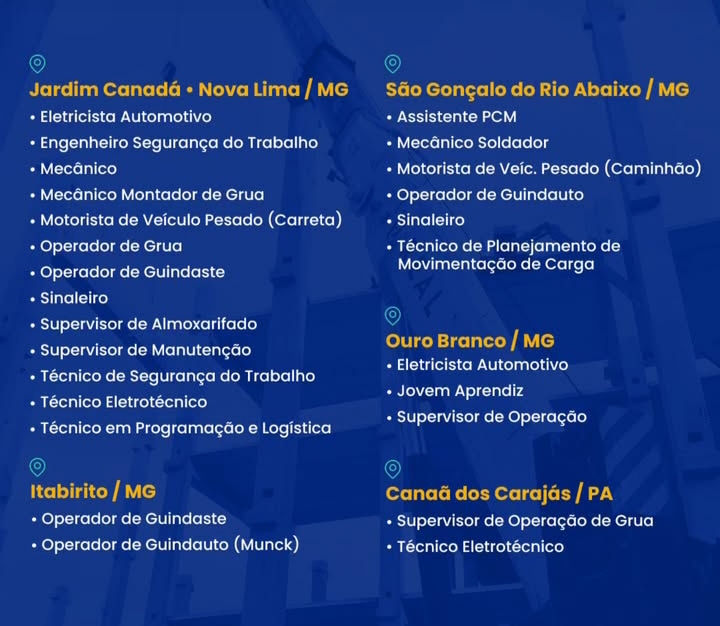 Jardim Canadá • Nova Lima / MG
• Eletricista Automotivo
• Engenheiro Segurança do Trabalho
• Mecânico
• Mecânico Montador de Grua
• Motorista de Veículo Pesado (Carreta)
• Operador de Grua
• Operador de Guindaste
• Sinaleiro
• Supervisor de Almoxarifado
• Supervisor de Manutenção
• Técnico de Segurança do Trabalho
• Técnico Eletrotécnico
• Técnico em Programação e Logística

Itabirito / MG
• Operador de Guindaste
• Operador de Guindauto (Munck)

São Gonçalo do Rio Abaixo / MG
• Assistente PCM
• Mecânico Soldador
• Motorista de Veíc. Pesado (Caminhão)
• Operador de Guindauto
• Sinaleiro
• Técnico de Planejamento de Movimentação de Carga

Ouro Branco / MG
• Eletricista Automotivo
• Jovem Aprendiz
• Supervisor de Operação

Canaã dos Carajás / PA
• Supervisor de Operação de Grua
• Técnico Eletrotécnico